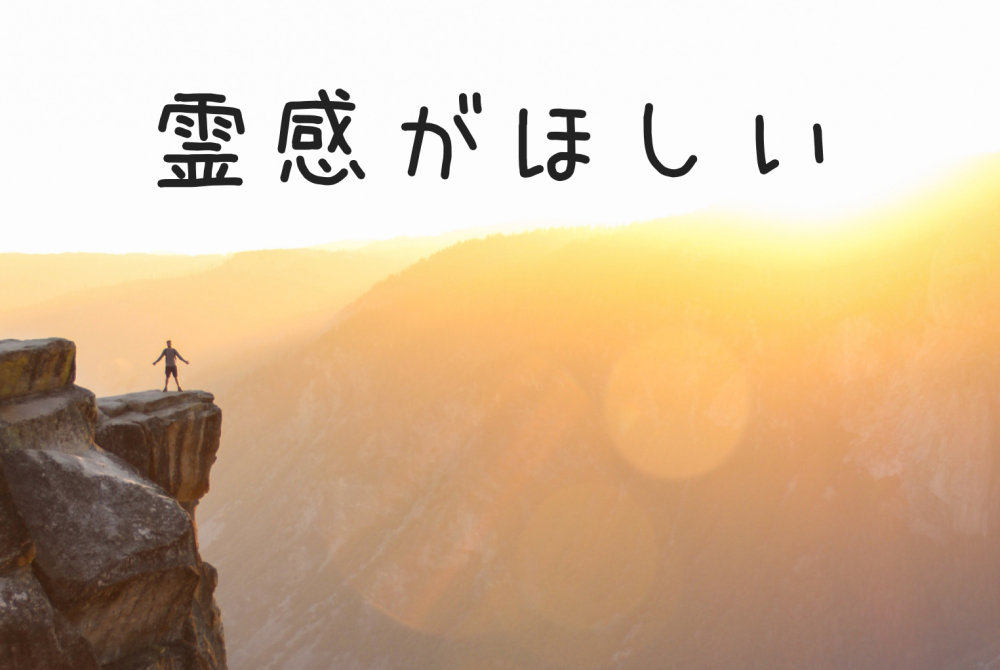 霊感がほしい